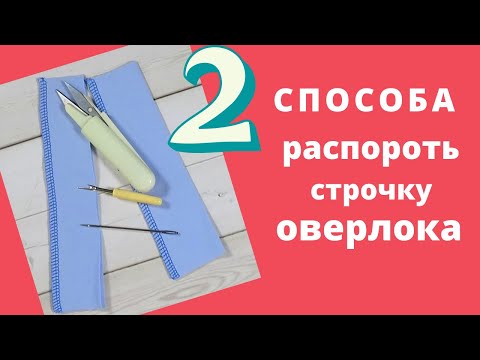 2 СПОСОБА
распороть
строчку
оверлока